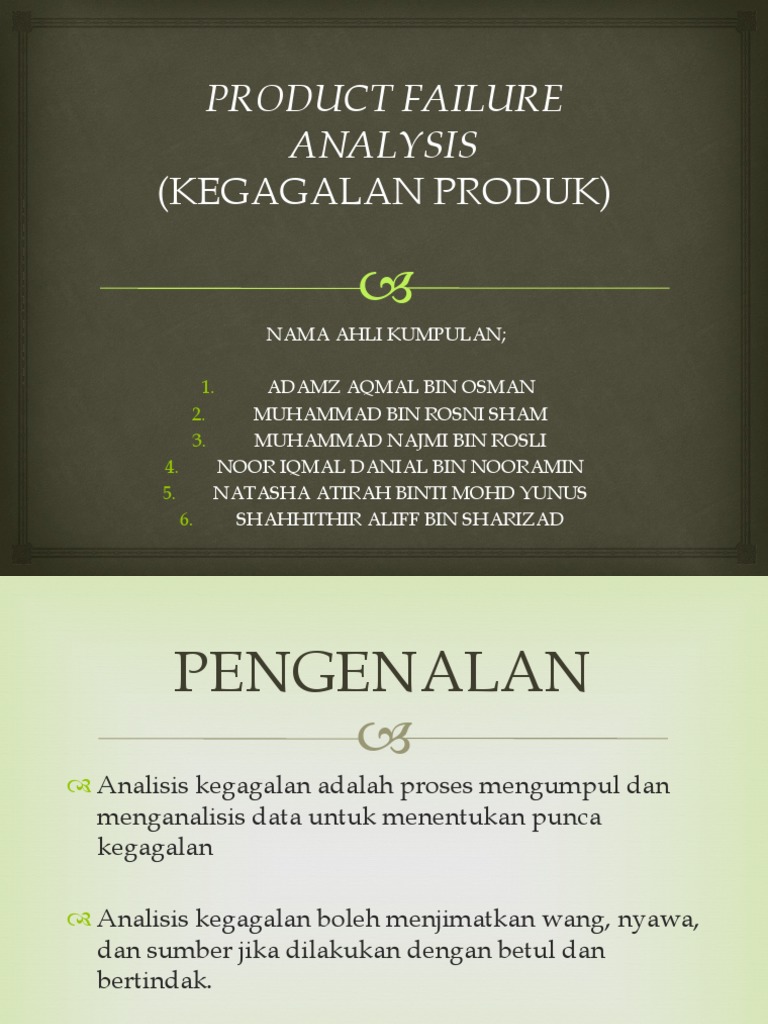 PRODUCT FAILURE ANALYSIS
(KEGAGALAN PRODUK)

NAMA AHLI KUMPULAN;

1. ADAMZ AQMAL BIN OSMAN
2. MUHAMMAD BIN ROSNI SHAM
3. MUHAMMAD NAJMI BIN ROSLI
4. NOOR IQMAL DANIAL BIN NOORAMIN
5. NATASHA ATIRAH BINTI MOHD YUNUS
6. SHAHHITHIR ALIFF BIN SHARIZAD

PENGENALAN

Analisis kegagalan adalah proses mengumpul dan menganalisis data untuk menentukan punca kegagalan

Analisis kegagalan boleh menjimatkan wang, nyawa, dan sumber jika dilakukan dengan betul dan bertindak.